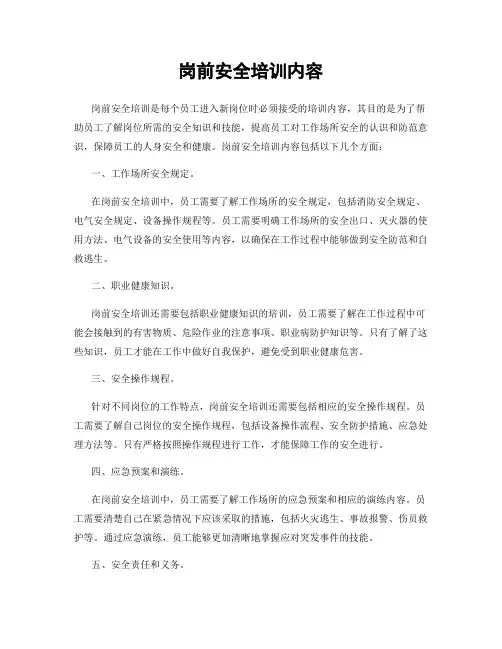 岗前安全培训内容

岗前安全培训是每个员工进入新岗位时必须接受的培训内容，其目的是为了帮助员工了解岗位所需的安全知识和技能，提高员工对工作场所安全的认识和防范意识，保障员工的人身安全和健康。岗前安全培训内容包括以下几个方面：

一、工作场所安全规定。

在岗前安全培训中，员工需要了解工作场所的安全规定，包括消防安全规定、电气安全规定、设备操作规程等。员工需要明确工作场所的安全出口、灭火器的使用方法、电气设备的安全使用等内容，以确保在工作过程中能够做到安全防范和自救逃生。

二、职业健康知识。

岗前安全培训还需要包括职业健康知识的培训，员工需要了解在工作过程中可能会接触到的有害物质、危险作业的注意事项、职业病防护知识等。只有了解了这些知识，员工才能在工作中做好自我保护，避免受到职业健康危害。

三、安全操作规程。

针对不同岗位的工作特点，岗前安全培训还需要包括相应的安全操作规程。员工需要了解自己岗位的安全操作规程，包括设备操作流程、安全防护措施、应急处理方法等。只有严格按照操作规程进行工作，才能保障工作的安全进行。

四、应急预案和演练。

在岗前安全培训中，员工需要了解工作场所的应急预案和相应的演练内容。员工需要清楚自己在紧急情况下应该采取的措施，包括火灾逃生、事故报警、伤员救护等。通过应急演练，员工能够更加清晰地掌握应对突发事件的技能。

五、安全责任和义务。